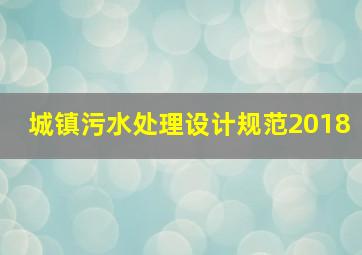 城镇污水处理设计规范2018